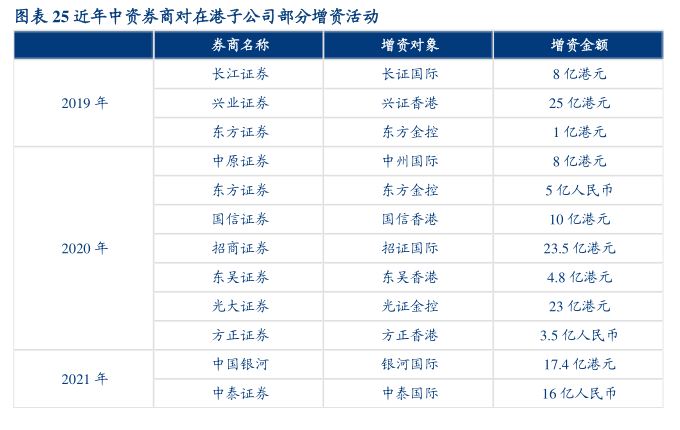 图表25近年中资券商对在港子公司部分增资活动

| | 券商名称 | 增资对象 | 增资金额 |
|---|---|---|---|
| 2019年 | 长江证券 | 长证国际 | 8亿港元 |
| | 兴业证券 | 兴证香港 | 25亿港元 |
| | 东方证券 | 东方金控 | 1亿港元 |
| 2020年 | 中原证券 | 中州国际 | 8亿港元 |
| | 东方证券 | 东方金控 | 5亿人民币 |
| | 国信证券 | 国信香港 | 10亿港元 |
| | 招商证券 | 招证国际 | 23.5亿港元 |
| | 东吴证券 | 东吴香港 | 4.8亿港元 |
| | 光大证券 | 光证金控 | 23亿港元 |
| | 方正证券 | 方正香港 | 3.5亿人民币 |
| 2021年 | 中国银河 | 银河国际 | 17.4亿港元 |
| | 中泰证券 | 中泰国际 | 16亿人民币 |